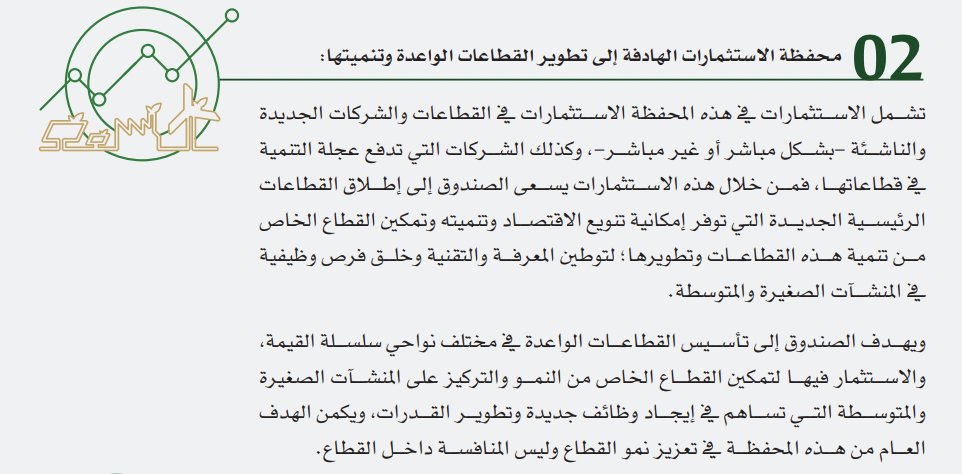 02 محفظة الاستثمارات الهادفة إلى تطوير القطاعات الواعدة وتنميتها:

تشمل الاستثمارات في هذه المحفظة الاستثمارات في القطاعات والشركات الجديدة والناشئة -بشكل مباشر أو غير مباشر-، وكذلك الشركات التي تدفع عجلة التنمية في قطاعاتها، فمن خلال هذه الاستثمارات يسعى الصندوق إلى إطلاق القطاعات الرئيسية الجديدة التي توفر إمكانية تنويع الاقتصاد وتنميته وتمكين القطاع الخاص من تنمية هذه القطاعات وتطويرها؛ لتوطين المعرفة والتقنية وخلق فرص وظيفية في المنشآت الصغيرة والمتوسطة.

ويهدف الصندوق إلى تأسيس القطاعات الواعدة في مختلف نواحي سلسلة القيمة، والاستثمار فيها لتمكين القطاع الخاص من النمو والتركيز على المنشآت الصغيرة والمتوسطة التي تساهم في إيجاد وظائف جديدة وتطوير القدرات، ويكمن الهدف العام من هذه المحفظة في تعزيز نمو القطاع وليس المنافسة داخل القطاع.